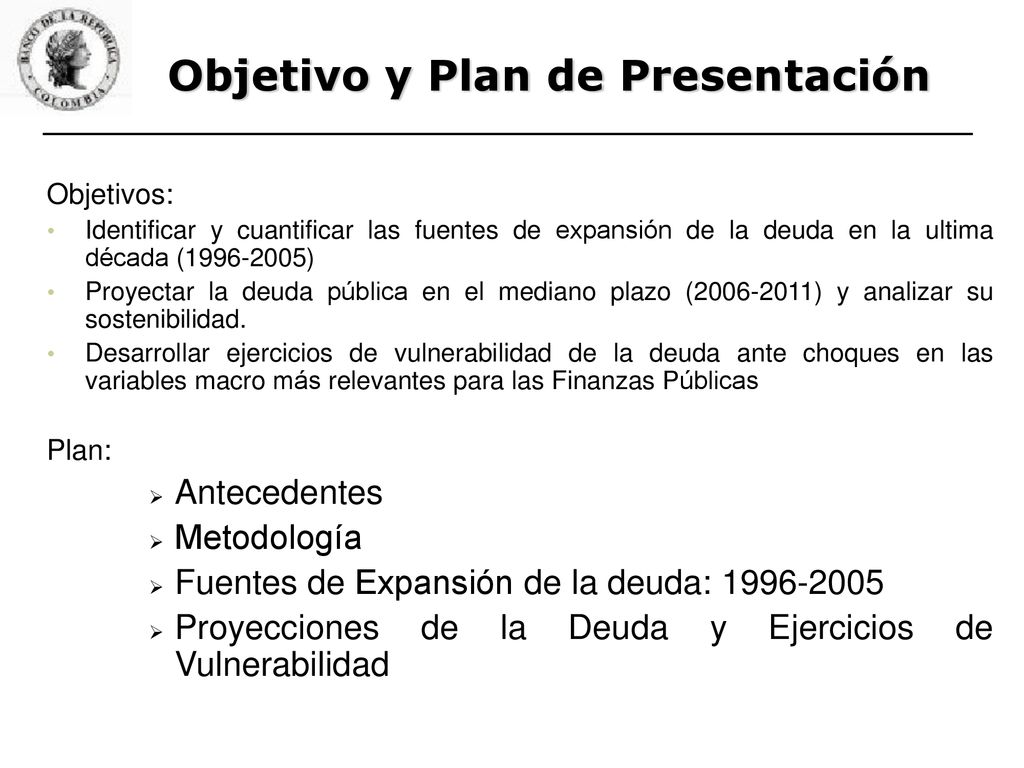 BANCO DE LA REPUBLICA COLOMBIA

Objetivo y Plan de Presentación

Objetivos:

• Identificar y cuantificar las fuentes de expansión de la deuda en la ultima década (1996-2005)
• Proyectar la deuda pública en el mediano plazo (2006-2011) y analizar su sostenibilidad.
• Desarrollar ejercicios de vulnerabilidad de la deuda ante choques en las variables macro más relevantes para las Finanzas Públicas

Plan:

➢ Antecedentes
➢ Metodología
➢ Fuentes de Expansión de la deuda: 1996-2005
➢ Proyecciones de la Deuda y Ejercicios de Vulnerabilidad